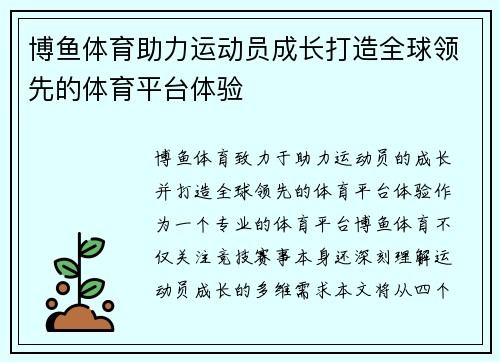 博鱼体育助力运动员成长打造全球领先的体育平台体验

博鱼体育致力于助力运动员的成长并打造全球领先的体育平台体验作为一个专业的体育平台博鱼体育不仅关注竞技赛事本身还深刻理解运动员成长的多维需求本文将从四个